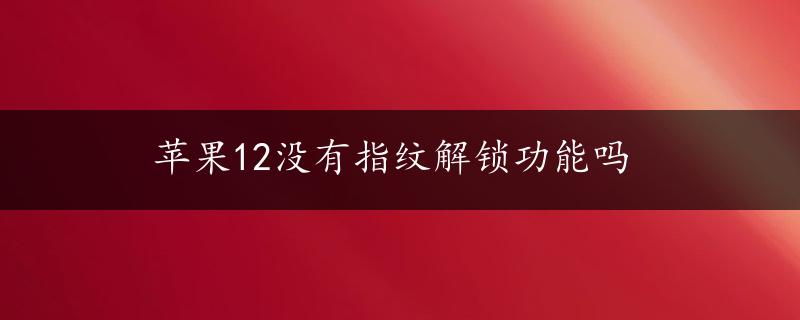 苹果12没有指纹解锁功能吗